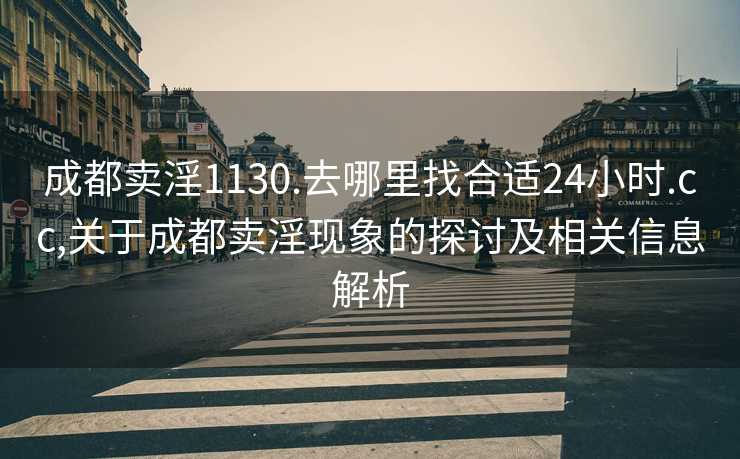 成都卖淫1130.去哪里找合适24小时.cc,关于成都卖淫现象的探讨及相关信息解析